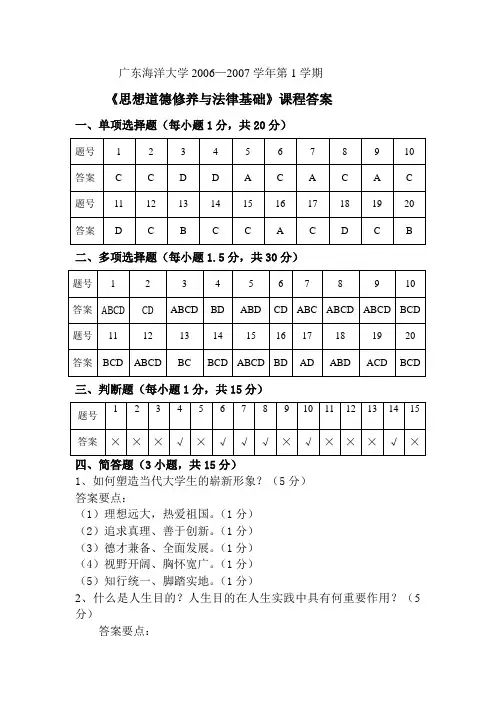 广东海洋大学 2006—2007 学年第 1 学期

《思想道德修养与法律基础》课程答案

一、单项选择题（每小题 1 分，共 20 分）

| 题号 | 1 | 2 | 3 | 4 | 5 | 6 | 7 | 8 | 9 | 10 |
|---|---|---|---|---|---|---|---|---|---|---|
| 答案 | C | C | D | D | A | C | A | C | A | C |
| 题号 | 11 | 12 | 13 | 14 | 15 | 16 | 17 | 18 | 19 | 20 |
| 答案 | D | C | B | C | C | A | C | D | C | B |

二、多项选择题（每小题 1.5 分，共 30 分）

| 题号 | 1 | 2 | 3 | 4 | 5 | 6 | 7 | 8 | 9 | 10 |
|---|---|---|---|---|---|---|---|---|---|---|
| 答案 | ABCD | CD | ABCD | BD | ABD | CD | ABC | ABCD | ABCD | BCD |
| 题号 | 11 | 12 | 13 | 14 | 15 | 16 | 17 | 18 | 19 | 20 |
| 答案 | BCD | ABCD | BC | BCD | ABCD | BD | AD | ABD | ACD | BCD |

三、判断题（每小题 1 分，共 15 分）

| 题号 | 1 | 2 | 3 | 4 | 5 | 6 | 7 | 8 | 9 | 10 | 11 | 12 | 13 | 14 | 15 |
|---|---|---|---|---|---|---|---|---|---|---|---|---|---|---|---|
| 答案 | × | × | × | √ | × | √ | √ | √ | × | √ | × | × | × | √ | × |

四、简答题（3 小题，共 15 分）
1、如何塑造当代大学生的崭新形象？（5 分）
答案要点：
（1）理想远大，热爱祖国。（1 分）
（2）追求真理、善于创新。（1 分）
（3）德才兼备、全面发展。（1 分）
（4）视野开阔、胸怀宽广。（1 分）
（5）知行统一、脚踏实地。（1 分）
2、什么是人生目的？人生目的在人生实践中具有何重要作用？（5 分）
答案要点：